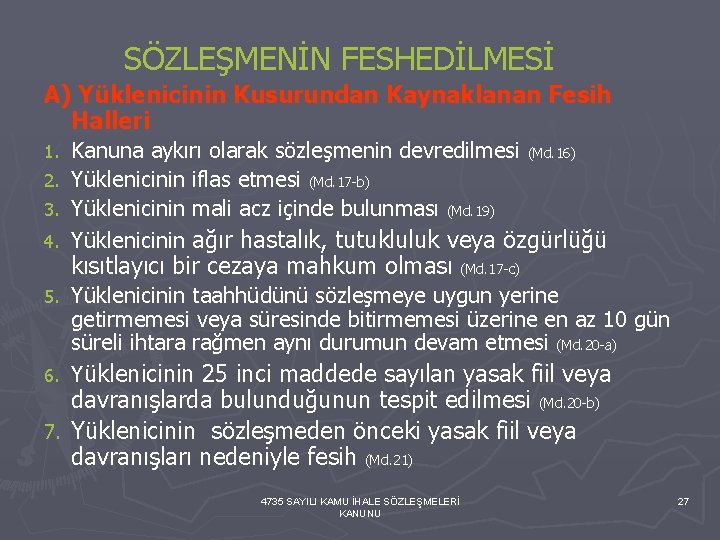 SÖZLEŞMENİN FESHEDİLMESİ

A) Yüklenicinin Kusurundan Kaynaklanan Fesih Halleri

1. Kanuna aykırı olarak sözleşmenin devredilmesi (Md. 16)
2. Yüklenicinin iflas etmesi (Md. 17-b)
3. Yüklenicinin mali acz içinde bulunması (Md. 19)
4. Yüklenicinin ağır hastalık, tutukluluk veya özgürlüğü kısıtlayıcı bir cezaya mahkum olması (Md. 17-c)
5. Yüklenicinin taahhüdünü sözleşmeye uygun yerine getirmemesi veya süresinde bitirmemesi üzerine en az 10 gün süreli ihtara rağmen aynı durumun devam etmesi (Md. 20-a)
6. Yüklenicinin 25 inci maddede sayılan yasak fiil veya davranışlarda bulunduğunun tespit edilmesi (Md. 20-b)
7. Yüklenicinin sözleşmeden önceki yasak fiil veya davranışları nedeniyle fesih (Md. 21)

4735 SAYILI KAMU İHALE SÖZLEŞMELERİ KANUNU

27